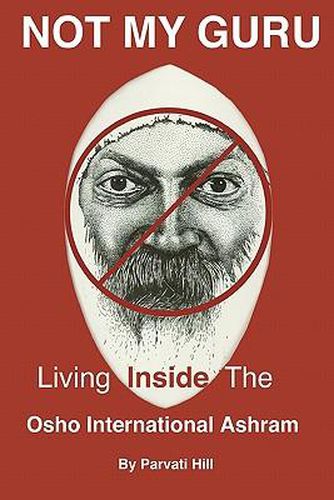 NOT MY GURU

Living Inside The

Osho International Ashram

By Parvati Hill